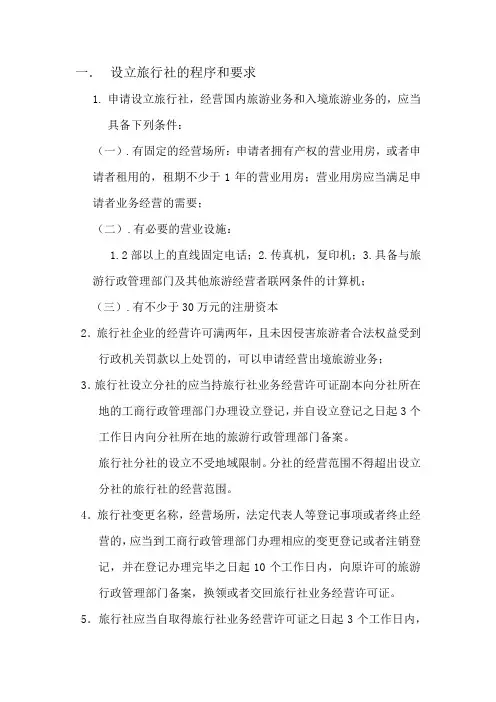 一. 设立旅行社的程序和要求

1. 申请设立旅行社，经营国内旅游业务和入境旅游业务的，应当具备下列条件：

（一）. 有固定的经营场所：申请者拥有产权的营业用房，或者申请者租用的，租期不少于 1 年的营业用房；营业用房应当满足申请者业务经营的需要；

（二）. 有必要的营业设施：

1. 2 部以上的直线固定电话；2. 传真机，复印机；3. 具备与旅游行政管理部门及其他旅游经营者联网条件的计算机；

（三）. 有不少于 30 万元的注册资本

2. 旅行社企业的经营许可满两年，且未因侵害旅游者合法权益受到行政机关罚款以上处罚的，可以申请经营出境旅游业务；

3. 旅行社设立分社的应当持旅行社业务经营许可证副本向分社所在地的工商行政管理部门办理设立登记，并自设立登记之日起 3 个工作日内向分社所在地的旅游行政管理部门备案。

旅行社分社的设立不受地域限制。分社的经营范围不得超出设立分社的旅行社的经营范围。

4. 旅行社变更名称，经营场所，法定代表人等登记事项或者终止经营的，应当到工商行政管理部门办理相应的变更登记或者注销登记，并在登记办理完毕之日起 10 个工作日内，向原许可的旅游行政管理部门备案，换领或者交回旅行社业务经营许可证。

5. 旅行社应当自取得旅行社业务经营许可证之日起 3 个工作日内，